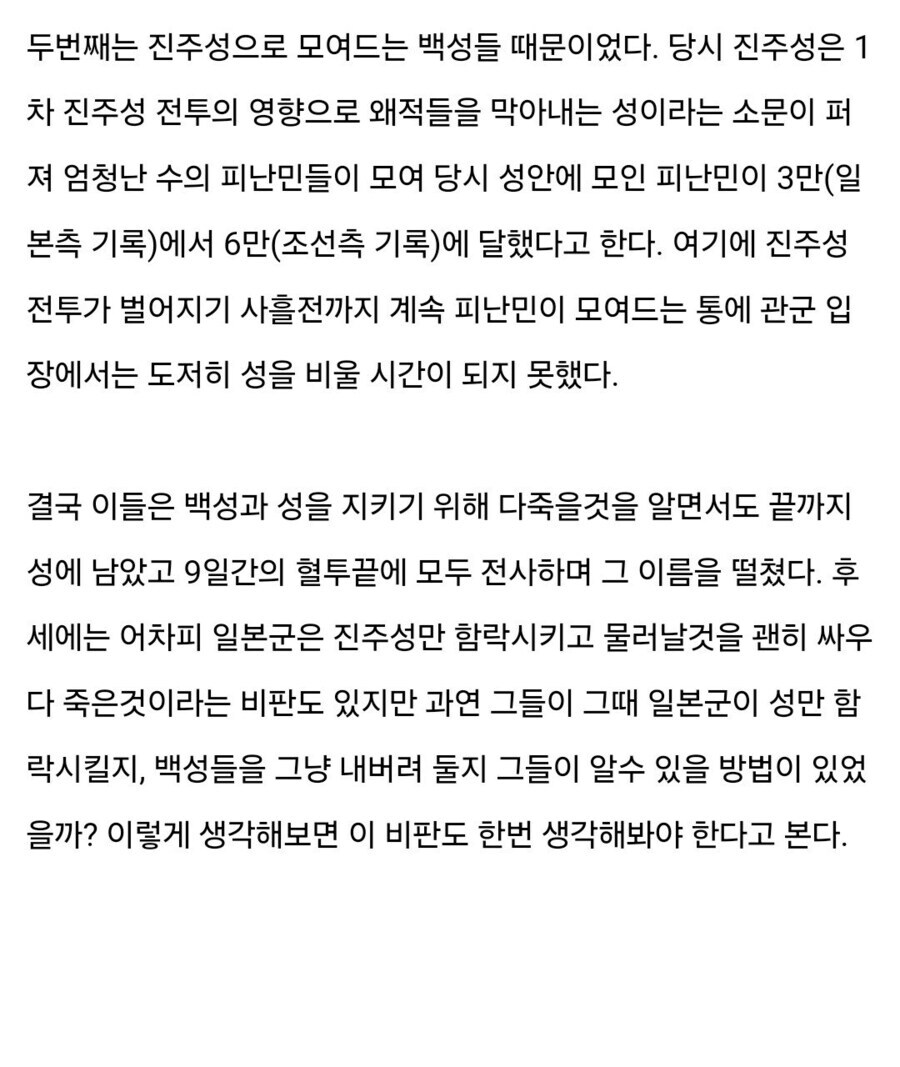 두번째는 진주성으로 모여드는 백성들 때문이었다. 당시 진주성은 1차 진주성 전투의 영향으로 왜적들을 막아내는 성이라는 소문이 퍼져 엄청난 수의 피난민들이 모여 당시 성안에 모인 피난민이 3만(일본측 기록)에서 6만(조선측 기록)에 달했다고 한다. 여기에 진주성 전투가 벌어지기 사흘전까지 계속 피난민이 모여드는 통에 관군 입장에서는 도저히 성을 비울 시간이 되지 못했다.

결국 이들은 백성과 성을 지키기 위해 다죽을것을 알면서도 끝까지 성에 남았고 9일간의 혈투끝에 모두 전사하며 그 이름을 떨쳤다. 후세에는 어차피 일본군은 진주성만 함락시키고 물러날것을 괜히 싸우다 죽은것이라는 비판도 있지만 과연 그들이 그때 일본군이 성만 함락시킬지, 백성들을 그냥 내버려 둘지 그들이 알수 있을 방법이 있었을까? 이렇게 생각해보면 이 비판도 한번 생각해봐야 한다고 본다.